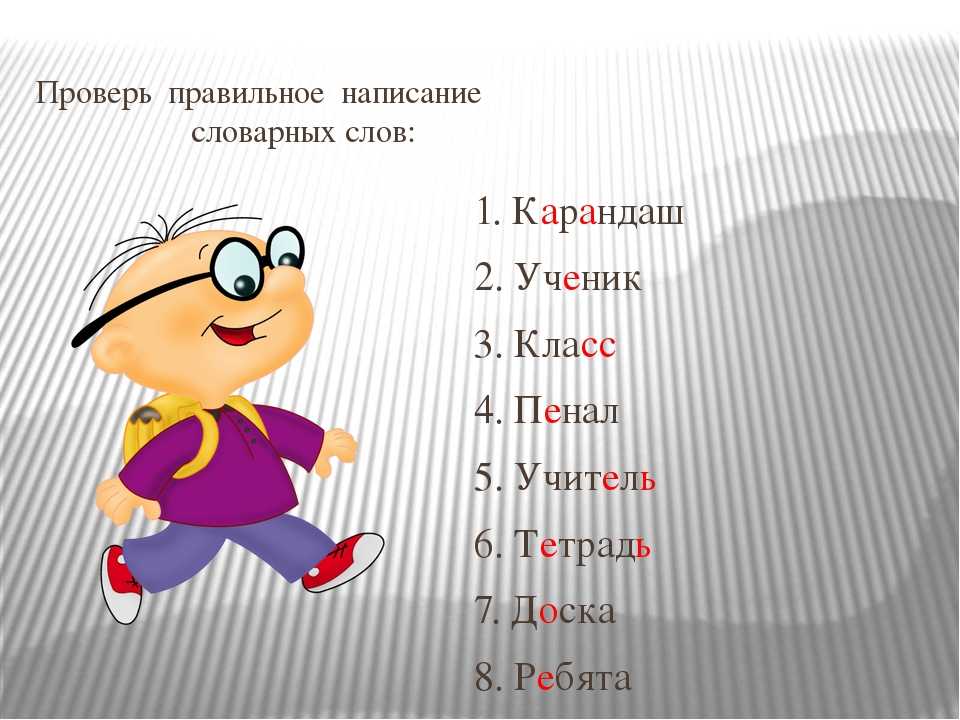 Проверь правильное написание словарных слов:

1. Карандаш
2. Ученик
3. Класс
4. Пенал
5. Учитель
6. Тетрадь
7. Доска
8. Ребята